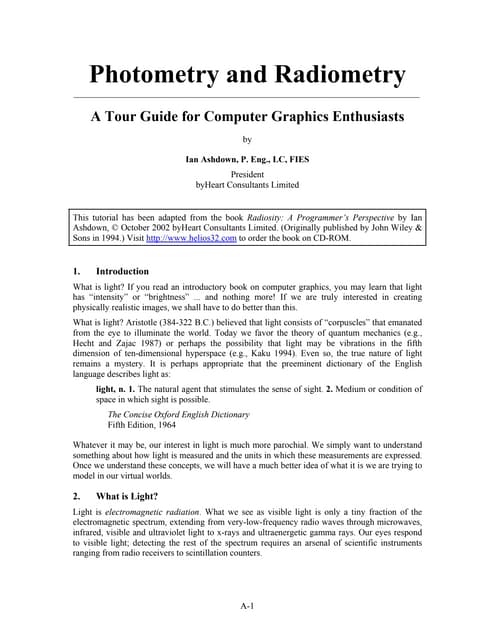 Photometry and Radiometry

A Tour Guide for Computer Graphics Enthusiasts

by

Ian Ashdown, P. Eng., LC, FIES

President
byHeart Consultants Limited

This tutorial has been adapted from the book Radiosity: A Programmer's Perspective by Ian Ashdown, © October 2002 byHeart Consultants Limited. (Originally published by John Wiley & Sons in 1994.) Visit http://www.helios32.com to order the book on CD-ROM.

1. Introduction

What is light? If you read an introductory book on computer graphics, you may learn that light has "intensity" or "brightness" ... and nothing more! If we are truly interested in creating physically realistic images, we shall have to do better than this.

What is light? Aristotle (384-322 B.C.) believed that light consists of "corpuscles" that emanated from the eye to illuminate the world. Today we favor the theory of quantum mechanics (e.g., Hecht and Zajac 1987) or perhaps the possibility that light may be vibrations in the fifth dimension of ten-dimensional hyperspace (e.g., Kaku 1994). Even so, the true nature of light remains a mystery. It is perhaps appropriate that the preeminent dictionary of the English language describes light as:

light, n. 1. The natural agent that stimulates the sense of sight. 2. Medium or condition of space in which sight is possible.

The Concise Oxford English Dictionary
Fifth Edition, 1964

Whatever it may be, our interest in light is much more parochial. We simply want to understand something about how light is measured and the units in which these measurements are expressed. Once we understand these concepts, we will have a much better idea of what it is we are trying to model in our virtual worlds.

2. What is Light?

Light is electromagnetic radiation. What we see as visible light is only a tiny fraction of the electromagnetic spectrum, extending from very-low-frequency radio waves through microwaves, infrared, visible and ultraviolet light to x-rays and ultraenergetic gamma rays. Our eyes respond to visible light; detecting the rest of the spectrum requires an arsenal of scientific instruments ranging from radio receivers to scintillation counters.

A-1